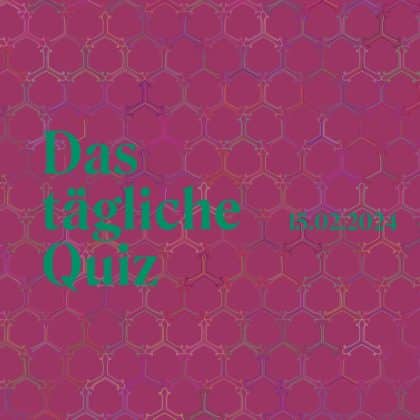 Das tägliche Quiz

15.02.2024